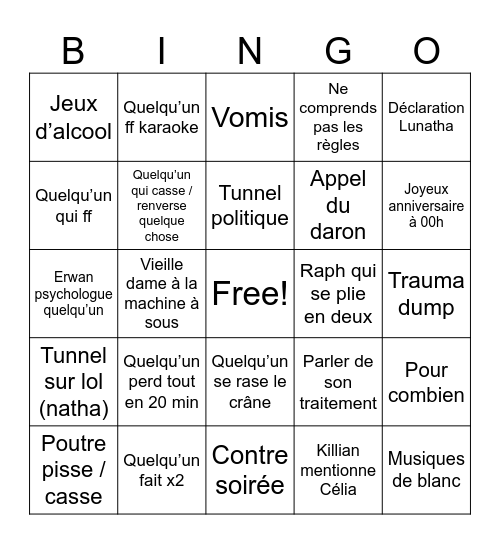 | B | I | N | G | O |
|---|---|---|---|---|
| Jeux d’alcool | Quelqu’un ff karaoke | Vomis | Ne comprends pas les règles | Déclaration Lunatha |
| Quelqu’un qui ff | Quelqu’un qui casse / renverse quelque chose | Tunnel politique | Appel du daron | Joyeux anniversaire à 00h |
| Erwan psychologue quelqu’un | Vieille dame à la machine à sous | Free! | Raph qui se plie en deux | Trauma dump |
| Tunnel sur lol (natha) | Quelqu’un perd tout en 20 min | Quelqu’un se rase le crâne | Parler de son traitement | Pour combien |
| Poutre pisse / casse | Quelqu’un fait x2 | Contre soirée | Killian mentionne Célia | Musiques de blanc |